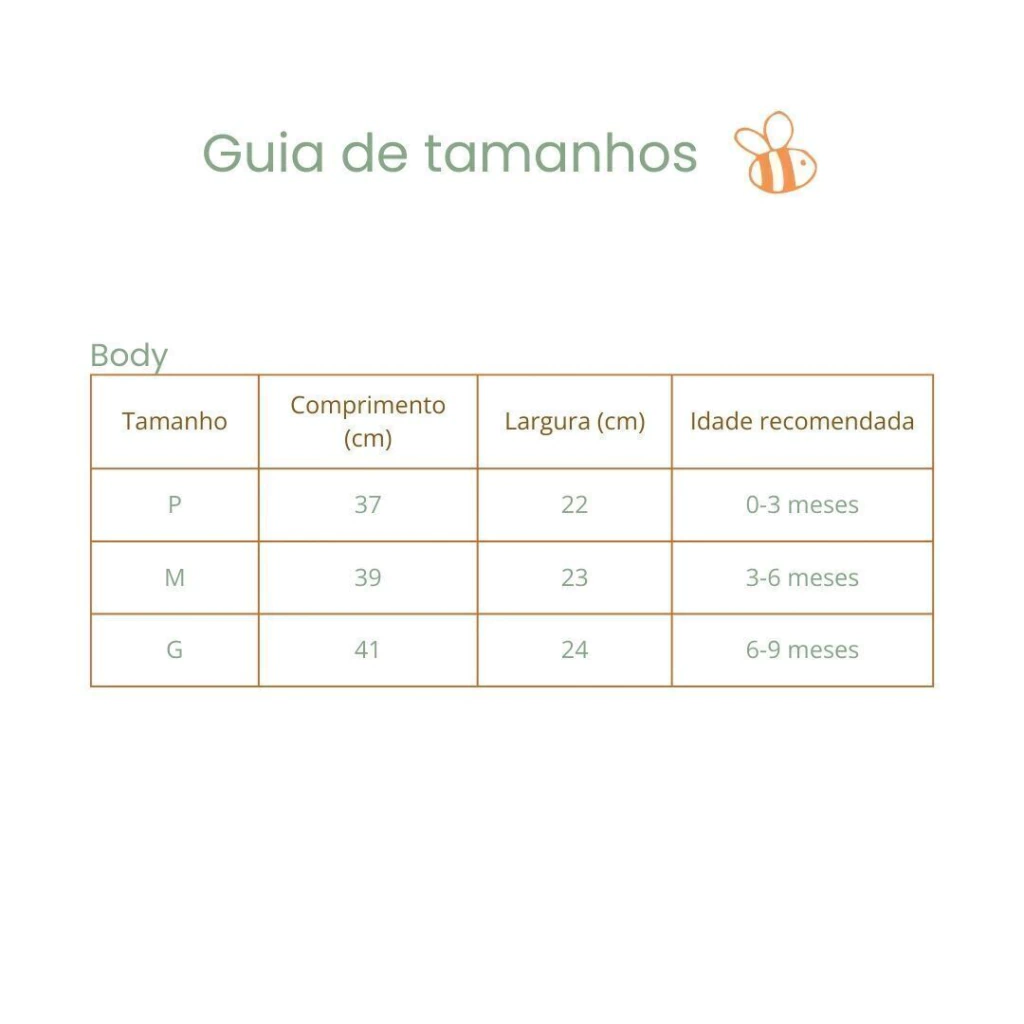 Guia de tamanhos

Body

| Tamanho | Comprimento (cm) | Largura (cm) | Idade recomendada |
|---|---|---|---|
| P | 37 | 22 | 0-3 meses |
| M | 39 | 23 | 3-6 meses |
| G | 41 | 24 | 6-9 meses |